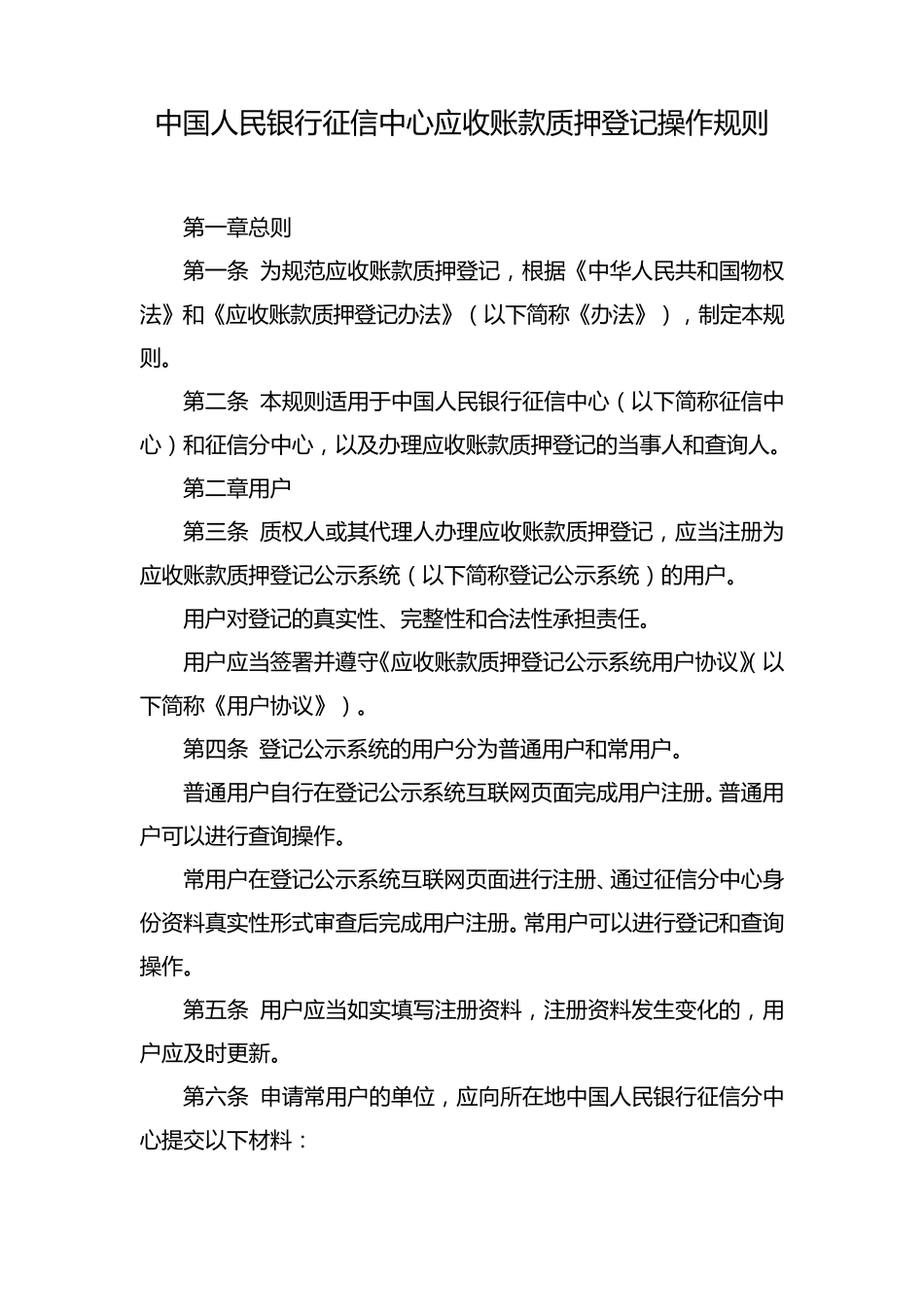 中国人民银行征信中心应收账款质押登记操作规则

第一章总则

第一条 为规范应收账款质押登记，根据《中华人民共和国物权法》和《应收账款质押登记办法》（以下简称《办法》），制定本规则。

第二条 本规则适用于中国人民银行征信中心（以下简称征信中心）和征信分中心，以及办理应收账款质押登记的当事人和查询人。

第二章用户

第三条 质权人或其代理人办理应收账款质押登记，应当注册为应收账款质押登记公示系统（以下简称登记公示系统）的用户。

用户对登记的真实性、完整性和合法性承担责任。

用户应当签署并遵守《应收账款质押登记公示系统用户协议》（以下简称《用户协议》）。

第四条 登记公示系统的用户分为普通用户和常用户。

普通用户自行在登记公示系统互联网页面完成用户注册。普通用户可以进行查询操作。

常用户在登记公示系统互联网页面进行注册、通过征信分中心身份资料真实性形式审查后完成用户注册。常用户可以进行登记和查询操作。

第五条 用户应当如实填写注册资料，注册资料发生变化的，用户应及时更新。

第六条 申请常用户的单位，应向所在地中国人民银行征信分中心提交以下材料：